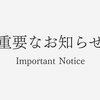 重要なお知らせ
Important Notice